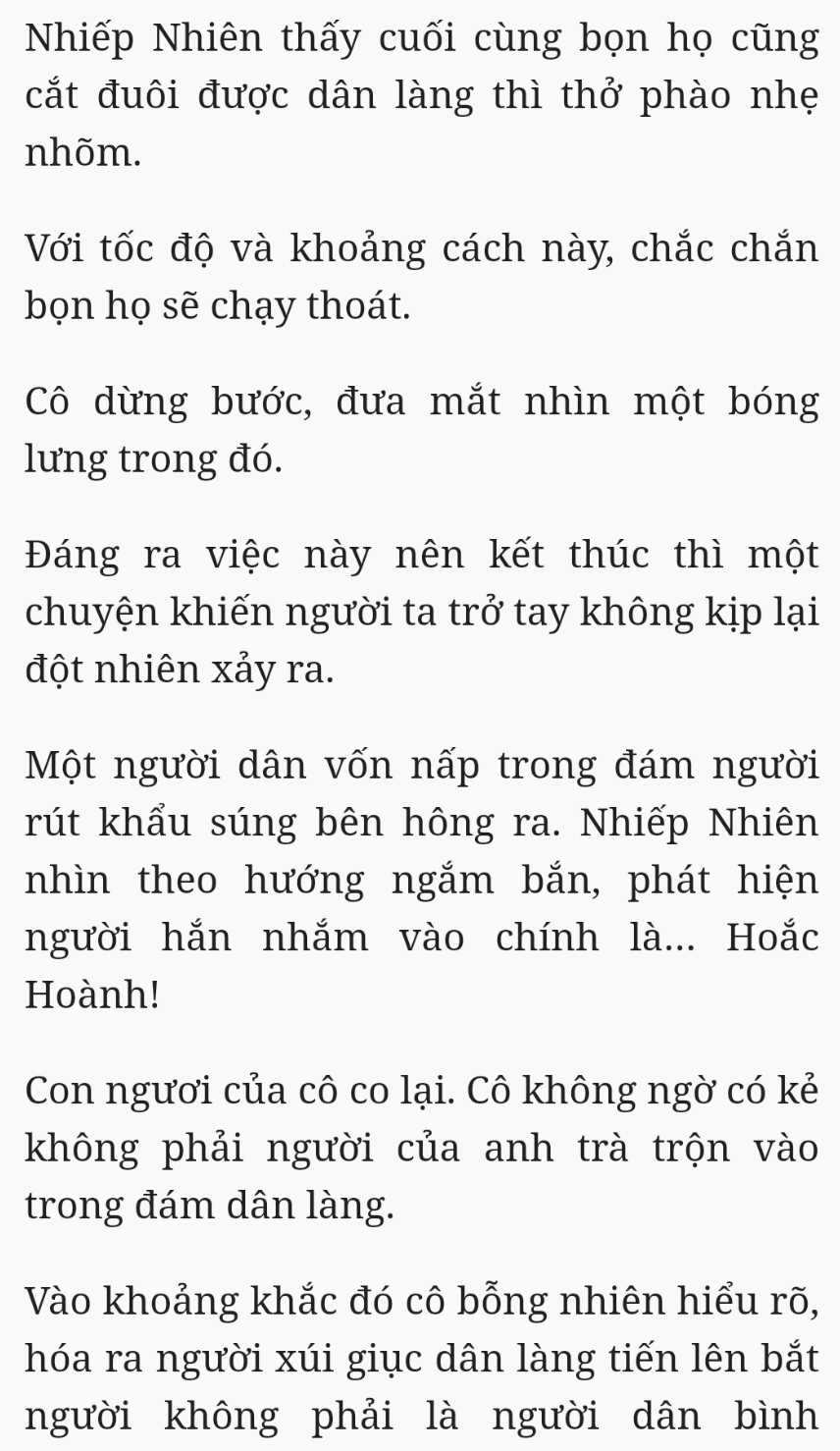 Nhiếp Nhiên thấy cuối cùng bọn họ cũng cắt đuôi được dân làng thì thở phào nhẹ nhõm.

Với tốc độ và khoảng cách này, chắc chắn bọn họ sẽ chạy thoát.

Cô dừng bước, đưa mắt nhìn một bóng lưng trong đó.

Đáng ra việc này nên kết thúc thì một chuyện khiến người ta trở tay không kịp lại đột nhiên xảy ra.

Một người dân vốn nấp trong đám người rút khẩu súng bên hông ra. Nhiếp Nhiên nhìn theo hướng ngắm bắn, phát hiện người hắn nhắm vào chính là... Hoắc Hoành!

Con ngươi của cô co lại. Cô không ngờ có kẻ không phải người của anh trà trộn vào trong đám dân làng.

Vào khoảng khắc đó cô bỗng nhiên hiểu rõ, hóa ra người xúi giục dân làng tiến lên bắt người không phải là người dân bình